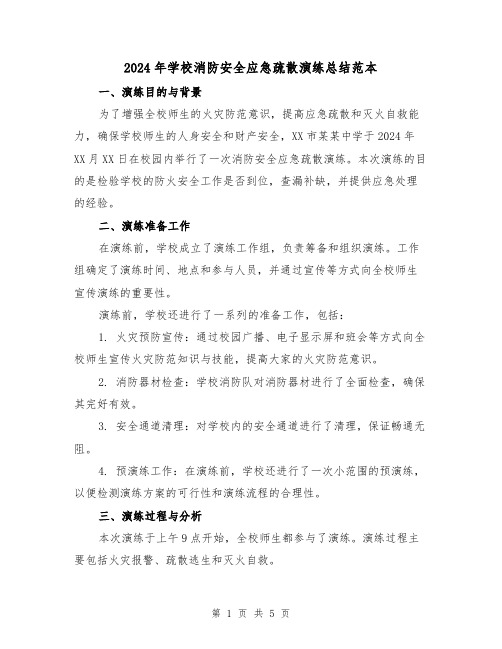 2024年学校消防安全应急疏散演练总结范本

一、演练目的与背景

为了增强全校师生的火灾防范意识，提高应急疏散和灭火自救能力，确保学校师生的人身安全和财产安全，XX市某某中学于2024年XX月XX日在校园内举行了一次消防安全应急疏散演练。本次演练的目的是检验学校的防火安全工作是否到位，查漏补缺，并提供应急处理的经验。

二、演练准备工作

在演练前，学校成立了演练工作组，负责筹备和组织演练。工作组确定了演练时间、地点和参与人员，并通过宣传等方式向全校师生宣传演练的重要性。

演练前，学校还进行了一系列的准备工作，包括：

1. 火灾预防宣传：通过校园广播、电子显示屏和班会等方式向全校师生宣传火灾防范知识与技能，提高大家的火灾防范意识。

2. 消防器材检查：学校消防队对消防器材进行了全面检查，确保其完好有效。

3. 安全通道清理：对学校内的安全通道进行了清理，保证畅通无阻。

4. 预演练工作：在演练前，学校还进行了一次小范围的预演练，以便检测演练方案的可行性和演练流程的合理性。

三、演练过程与分析

本次演练于上午9点开始，全校师生都参与了演练。演练过程主要包括火灾报警、疏散逃生和灭火自救。

第 1 页 共 5 页